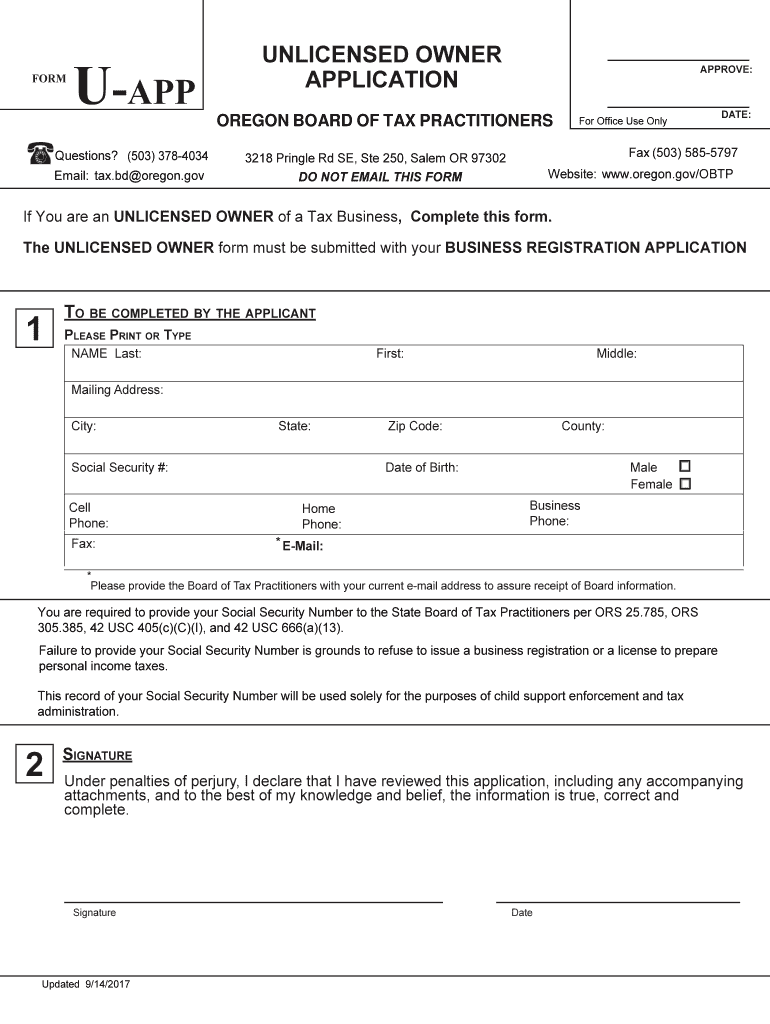 FORM U-APP

UNLICENSED OWNER APPLICATION

OREGON BOARD OF TAX PRACTITIONERS

APPROVE:

DATE:

For Office Use Only

Questions? (503) 378-4034
Email: tax.bd@oregon.gov

3218 Pringle Rd SE, Ste 250, Salem OR 97302
DO NOT EMAIL THIS FORM

Fax (503) 585-5797
Website: www.oregon.gov/OBTP

If You are an UNLICENSED OWNER of a Tax Business, Complete this form.

The UNLICENSED OWNER form must be submitted with your BUSINESS REGISTRATION APPLICATION

1

TO BE COMPLETED BY THE APPLICANT
PLEASE PRINT OR TYPE

NAME Last: First: Middle:

Mailing Address:

City: State: Zip Code: County:

Social Security #: Date of Birth: Male ☐ Female ☐

Cell Phone: Home Phone: Business Phone:

Fax: *E-Mail:

* Please provide the Board of Tax Practitioners with your current e-mail address to assure receipt of Board information.

You are required to provide your Social Security Number to the State Board of Tax Practitioners per ORS 25.785, ORS 305.385, 42 USC 405(c)(C)(I), and 42 USC 666(a)(13).

Failure to provide your Social Security Number is grounds to refuse to issue a business registration or a license to prepare personal income taxes.

This record of your Social Security Number will be used solely for the purposes of child support enforcement and tax administration.

2

SIGNATURE

Under penalties of perjury, I declare that I have reviewed this application, including any accompanying attachments, and to the best of my knowledge and belief, the information is true, correct and complete.

Signature

Date

Updated 9/14/2017